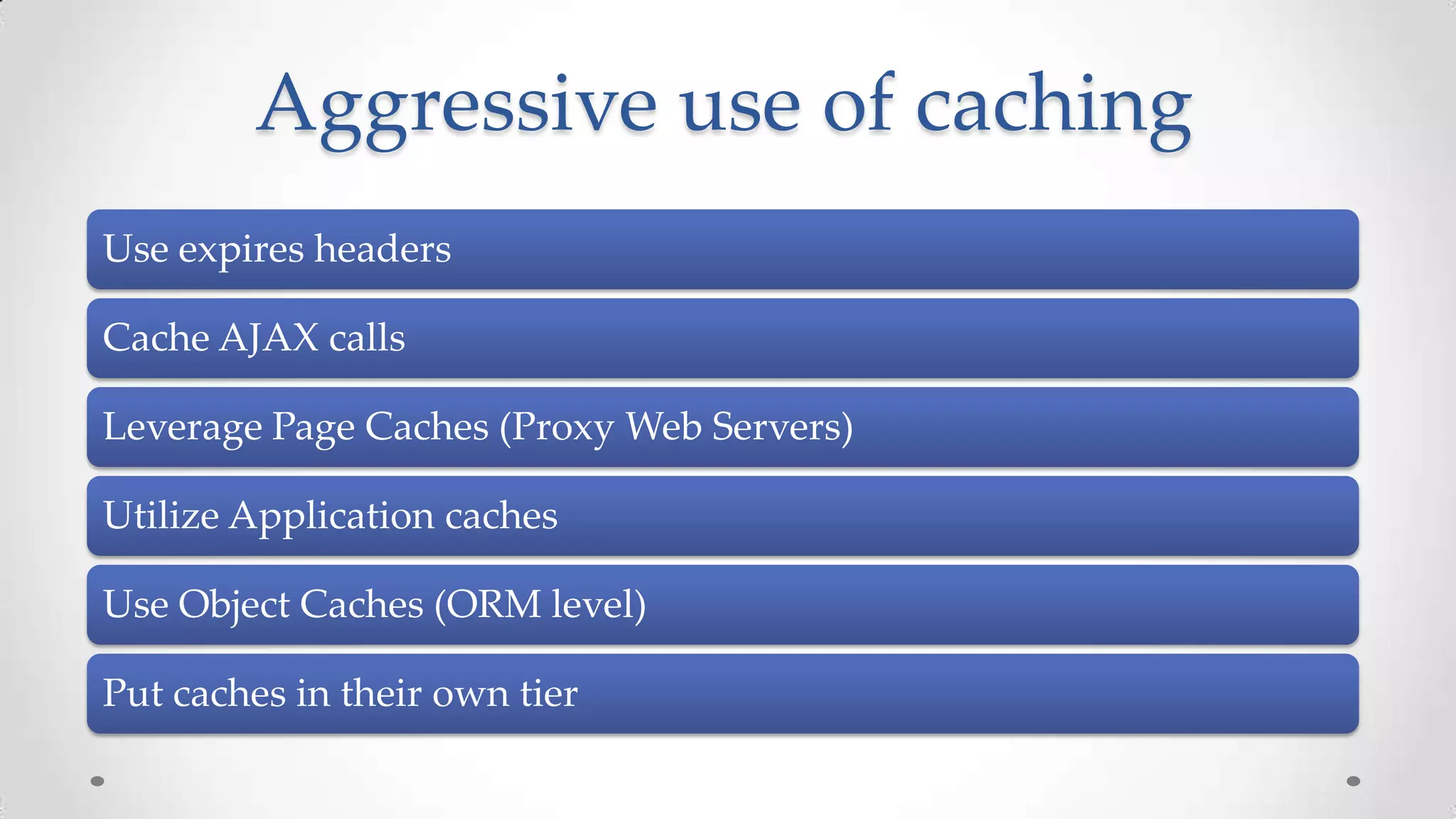 Aggressive use of caching

Use expires headers

Cache AJAX calls

Leverage Page Caches (Proxy Web Servers)

Utilize Application caches

Use Object Caches (ORM level)

Put caches in their own tier